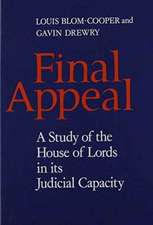 LOUIS BLOM-COOPER and GAVIN DREWRY

Final Appeal

A Study of the House of Lords in its Judicial Capacity